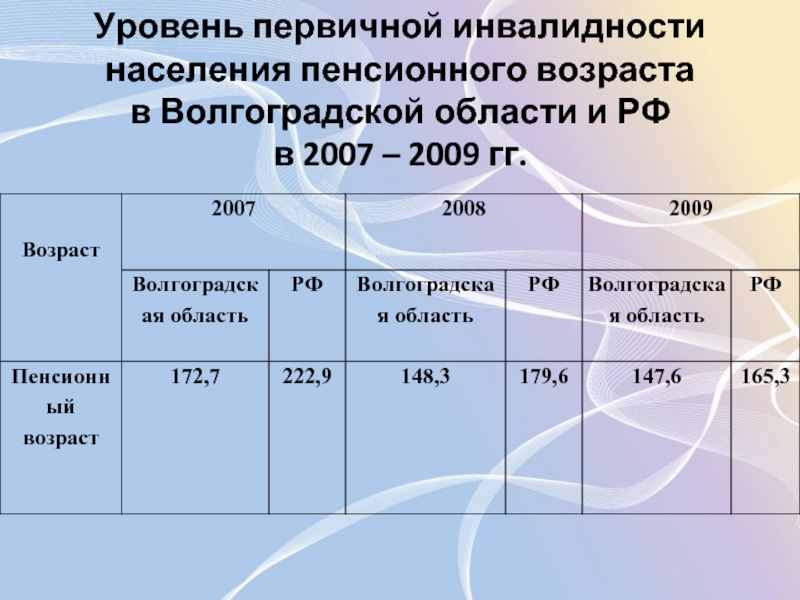 Уровень первичной инвалидности населения пенсионного возраста в Волгоградской области и РФ в 2007 – 2009 гг.

| Возраст | 2007 | | 2008 | | 2009 | |
|---|---|---|---|---|---|---|
| | Волгоградская область | РФ | Волгоградская область | РФ | Волгоградская область | РФ |
| Пенсионный возраст | 172,7 | 222,9 | 148,3 | 179,6 | 147,6 | 165,3 |